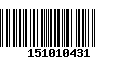 151010431